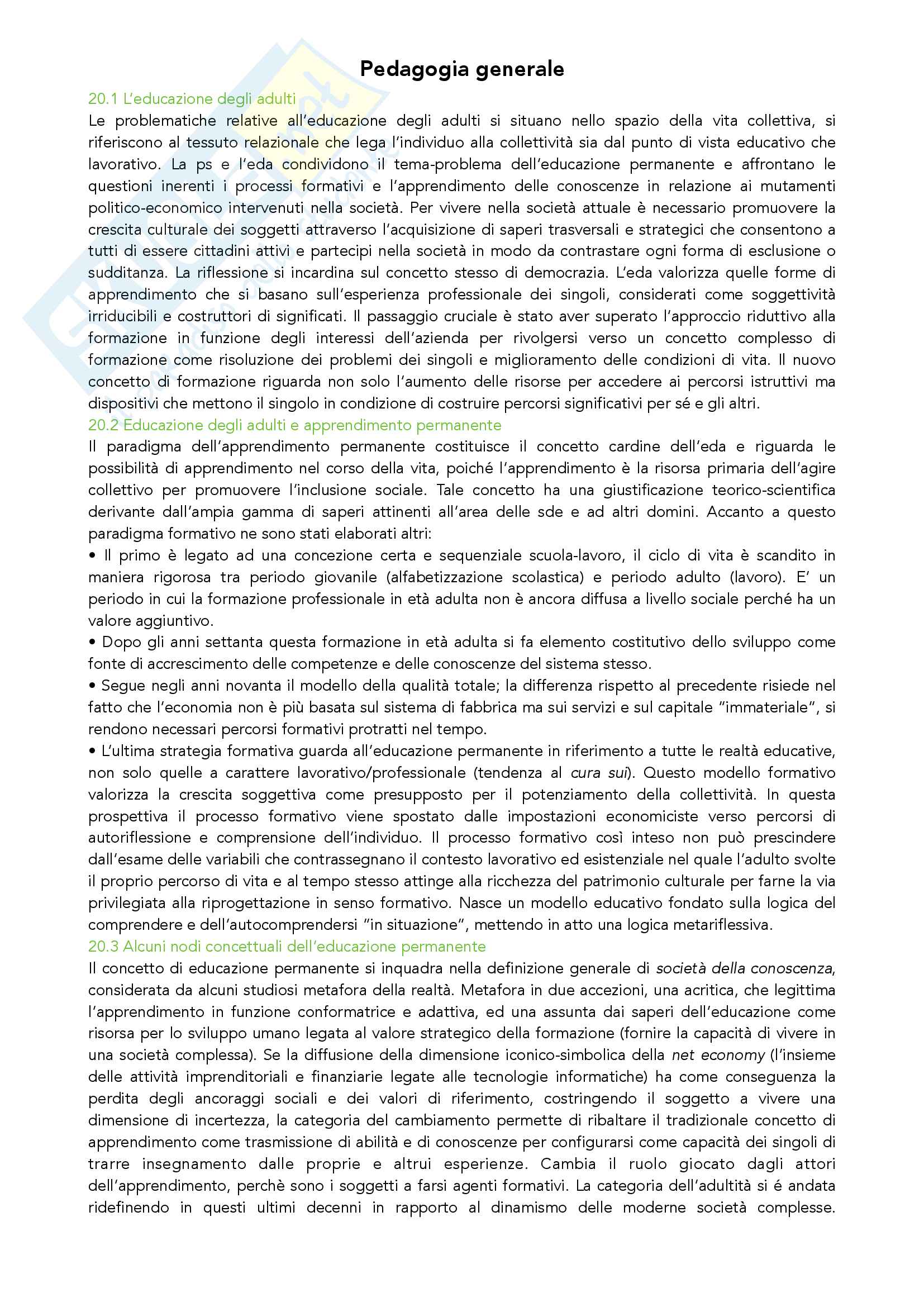 Pedagogia generale

20.1 L'educazione degli adulti

Le problematiche relative all'educazione degli adulti si situano nello spazio della vita collettiva, si riferiscono al tessuto relazionale che lega l'individuo alla collettività sia dal punto di vista educativo che lavorativo. La ps e l'eda condividono il tema-problema dell'educazione permanente e affrontano le questioni inerenti i processi formativi e l'apprendimento delle conoscenze in relazione ai mutamenti politico-economico intervenuti nella società. Per vivere nella società attuale è necessario promuovere la crescita culturale dei soggetti attraverso l'acquisizione di saperi trasversali e strategici che consentono a tutti di essere cittadini attivi e partecipi nella società in modo da contrastare ogni forma di esclusione o sudditanza. La riflessione si incardina sul concetto stesso di democrazia. L'eda valorizza quelle forme di apprendimento che si basano sull'esperienza professionale dei singoli, considerati come soggettività irriducibili e costruttori di significati. Il passaggio cruciale è stato aver superato l'approccio riduttivo alla formazione in funzione degli interessi dell'azienda per rivolgersi verso un concetto complesso di formazione come risoluzione dei problemi dei singoli e miglioramento delle condizioni di vita. Il nuovo concetto di formazione riguarda non solo l'aumento delle risorse per accedere ai percorsi istruttivi ma dispositivi che mettono il singolo in condizione di costruire percorsi significativi per sé e gli altri.

20.2 Educazione degli adulti e apprendimento permanente

Il paradigma dell'apprendimento permanente costituisce il concetto cardine dell'eda e riguarda le possibilità di apprendimento nel corso della vita, poiché l'apprendimento è la risorsa primaria dell'agire collettivo per promuovere l'inclusione sociale. Tale concetto ha una giustificazione teorico-scientifica derivante dall'ampia gamma di saperi attinenti all'area delle sde e ad altri domini. Accanto a questo paradigma formativo ne sono stati elaborati altri:

• Il primo è legato ad una concezione certa e sequenziale scuola-lavoro, il ciclo di vita è scandito in maniera rigorosa tra periodo giovanile (alfabetizzazione scolastica) e periodo adulto (lavoro). E' un periodo in cui la formazione professionale in età adulta non è ancora diffusa a livello sociale perché ha un valore aggiuntivo.

• Dopo gli anni settanta questa formazione in età adulta si fa elemento costitutivo dello sviluppo come fonte di accrescimento delle competenze e delle conoscenze del sistema stesso.

• Segue negli anni novanta il modello della qualità totale; la differenza rispetto al precedente risiede nel fatto che l'economia non è più basata sul sistema di fabbrica ma sui servizi e sul capitale "immateriale", si rendono necessari percorsi formativi protratti nel tempo.

• L'ultima strategia formativa guarda all'educazione permanente in riferimento a tutte le realtà educative, non solo quelle a carattere lavorativo/professionale (tendenza al cura sui). Questo modello formativo valorizza la crescita soggettiva come presupposto per il potenziamento della collettività. In questa prospettiva il processo formativo viene spostato dalle impostazioni economiciste verso percorsi di autoriflessione e comprensione dell'individuo. Il processo formativo così inteso non può prescindere dall'esame delle variabili che contrassegnano il contesto lavorativo ed esistenziale nel quale l'adulto svolte il proprio percorso di vita e al tempo stesso attinge alla ricchezza del patrimonio culturale per farne la via privilegiata alla riprogettazione in senso formativo. Nasce un modello educativo fondato sulla logica del comprendere e dell'autocomprendersi "in situazione", mettendo in atto una logica metariflessiva.

20.3 Alcuni nodi concettuali dell'educazione permanente

Il concetto di educazione permanente si inquadra nella definizione generale di società della conoscenza, considerata da alcuni studiosi metafora della realtà. Metafora in due accezioni, una acritica, che legittima l'apprendimento in funzione conformatrice e adattiva, ed una assunta dai saperi dell'educazione come risorsa per lo sviluppo umano legata al valore strategico della formazione (fornire la capacità di vivere in una società complessa). Se la diffusione della dimensione iconico-simbolica della net economy (l'insieme delle attività imprenditoriali e finanziarie legate alle tecnologie informatiche) ha come conseguenza la perdita degli ancoraggi sociali e dei valori di riferimento, costringendo il soggetto a vivere una dimensione di incertezza, la categoria del cambiamento permette di ribaltare il tradizionale concetto di apprendimento come trasmissione di abilità e di conoscenze per configurarsi come capacità dei singoli di trarre insegnamento dalle proprie e altrui esperienze. Cambia il ruolo giocato dagli attori dell'apprendimento, perchè sono i soggetti a farsi agenti formativi. La categoria dell'adultità si é andata ridefinendo in questi ultimi decenni in rapporto al dinamismo delle moderne società complesse.